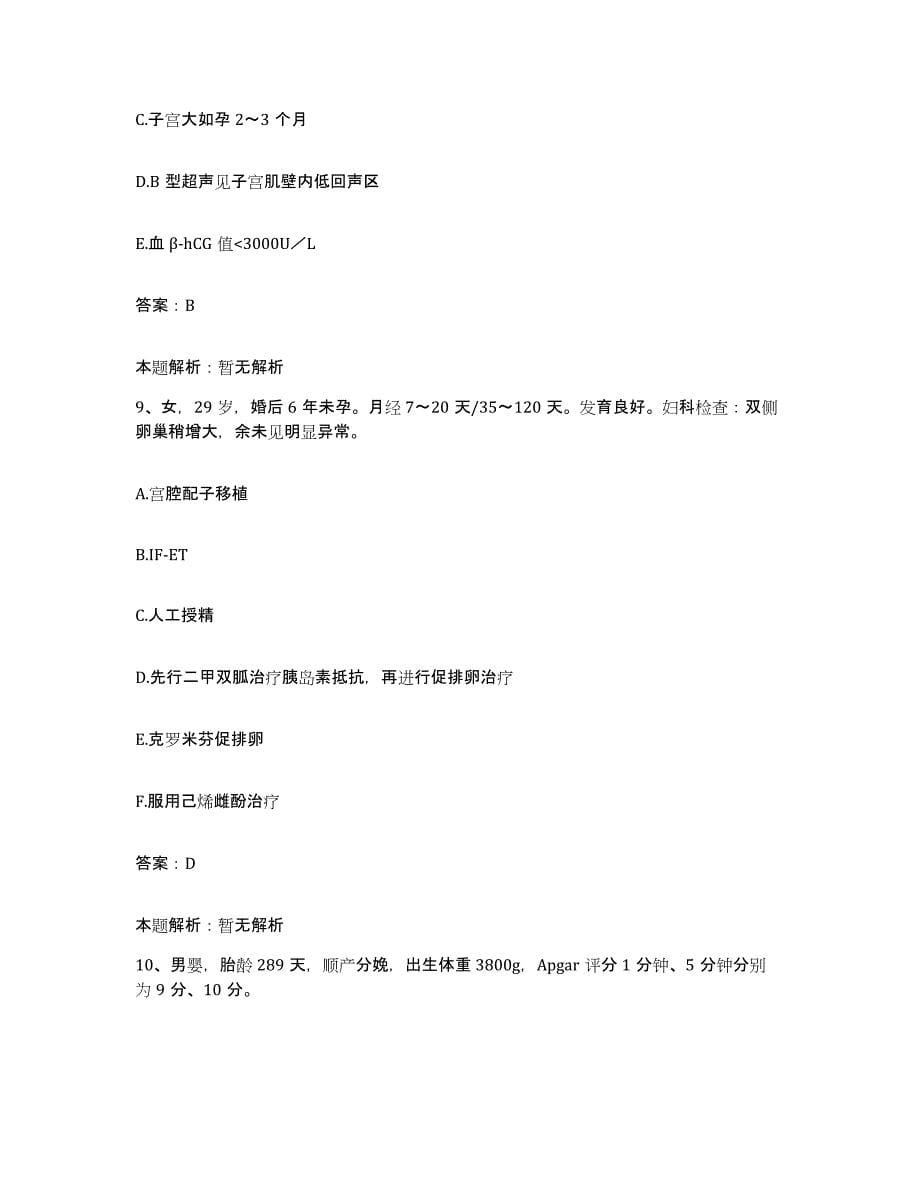 C.子宫大如孕 2～3 个月

D.B 型超声见子宫肌壁内低回声区

E.血 β-hCG 值<3000U／L

答案：B

本题解析：暂无解析

9、女，29 岁，婚后 6 年未孕。月经 7～20 天/35～120 天。发育良好。妇科检查：双侧卵巢稍增大，余未见明显异常。

A.宫腔配子移植

B.IF-ET

C.人工授精

D.先行二甲双胍治疗胰岛素抵抗，再进行促排卵治疗

E.克罗米芬促排卵

F.服用己烯雌酚治疗

答案：D

本题解析：暂无解析

10、男婴，胎龄 289 天，顺产分娩，出生体重 3800g，Apgar 评分 1 分钟、5 分钟分别为 9 分、10 分。